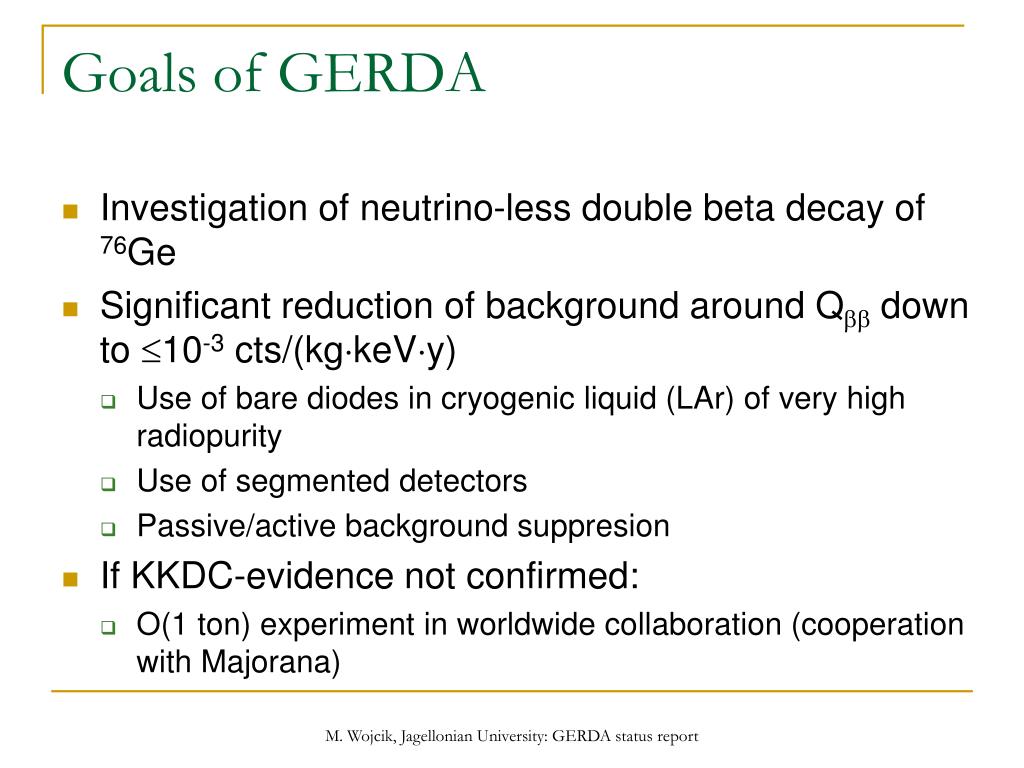 Goals of GERDA

Investigation of neutrino-less double beta decay of $^{76}$Ge

Significant reduction of background around $Q_{\beta\beta}$ down to $\leq 10^{-3}$ cts/(kg·keV·y)

Use of bare diodes in cryogenic liquid (LAr) of very high radiopurity

Use of segmented detectors

Passive/active background suppresion

If KKDC-evidence not confirmed:

O(1 ton) experiment in worldwide collaboration (cooperation with Majorana)

M. Wojcik, Jagellonian University: GERDA status report